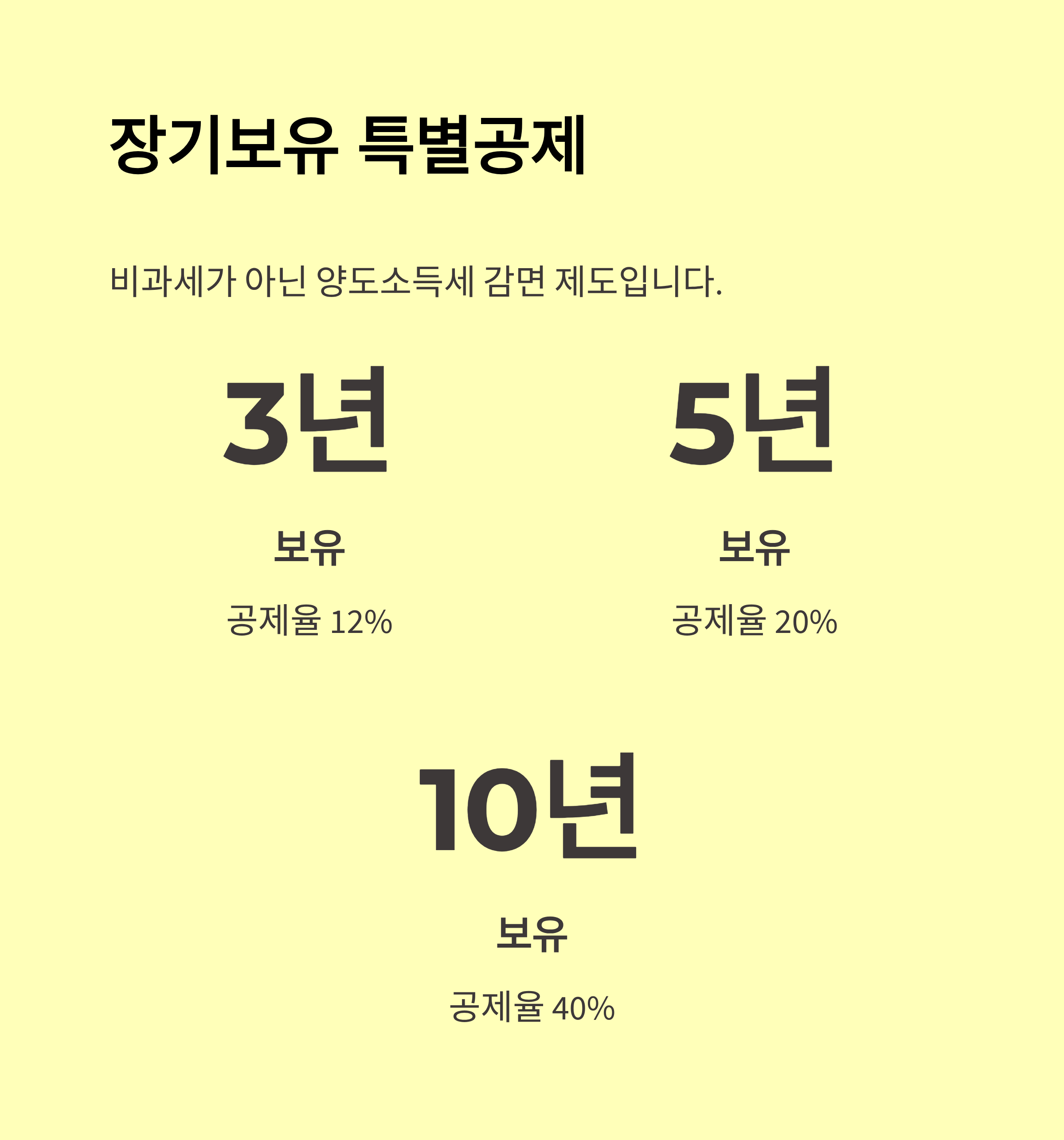 장기보유 특별공제

비과세가 아닌 양도소득세 감면 제도입니다.

3년

보유

공제율 12%

5년

보유

공제율 20%

10년

보유

공제율 40%